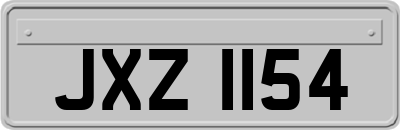 JXZ 1154